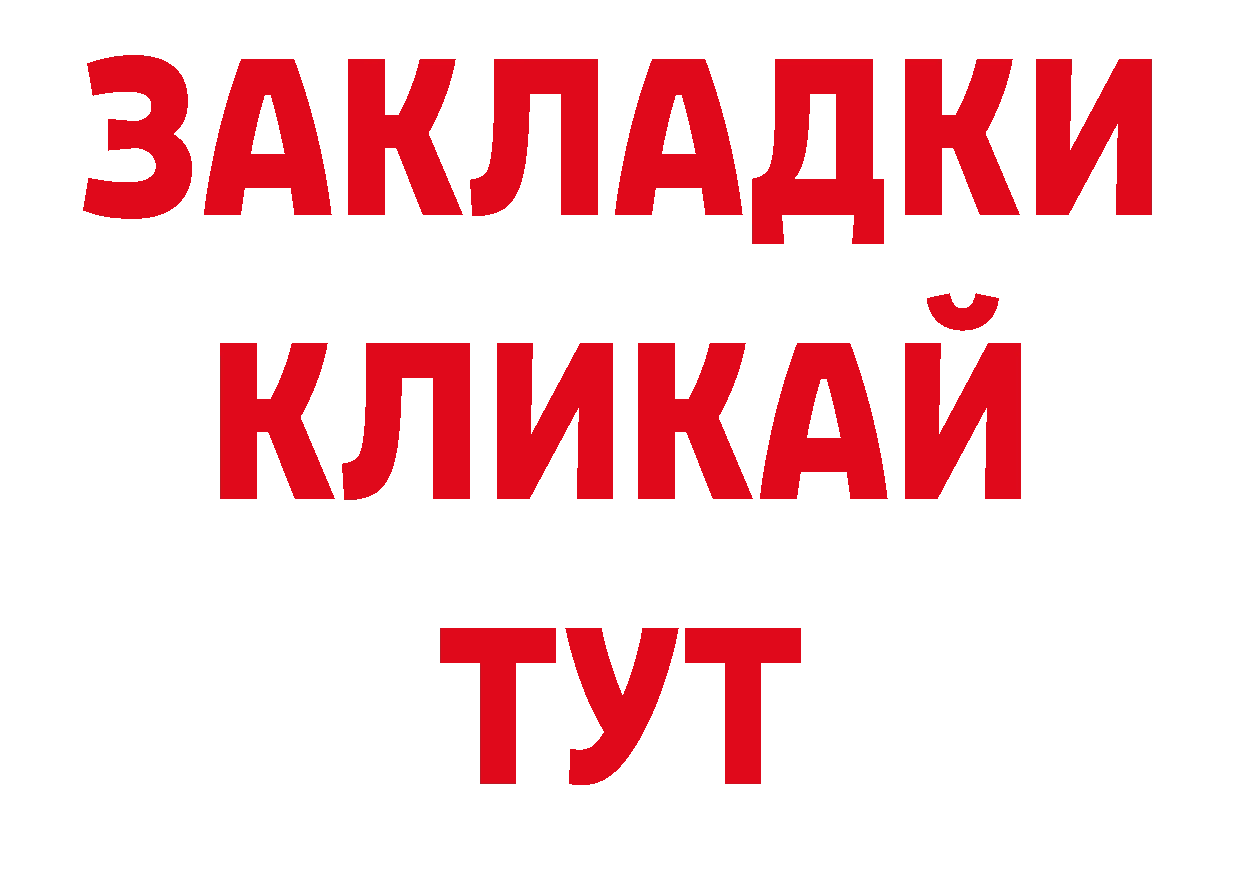 ЗАКЛАДКИ
КЛИКАЙ
ТУТ